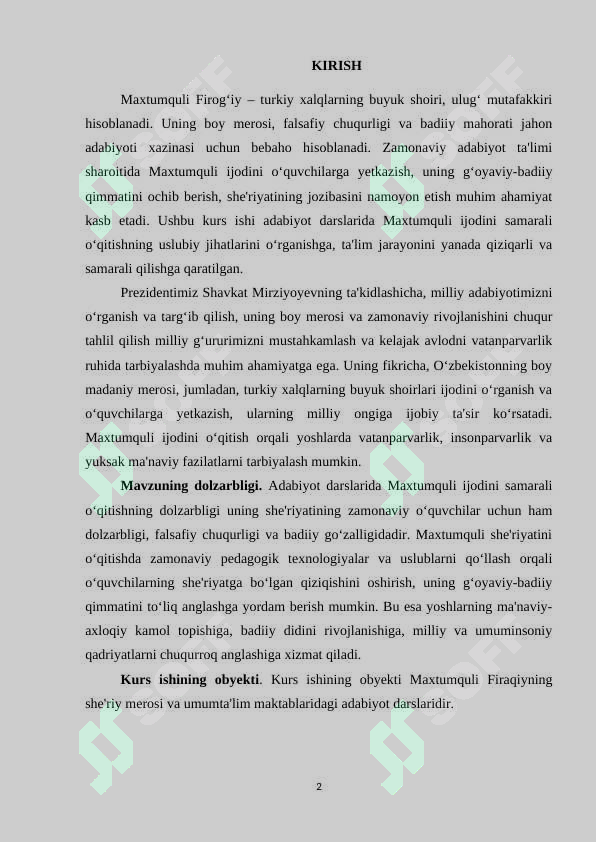 KIRISH

Maxtumquli Firog‘iy – turkiy xalqlarning buyuk shoiri, ulug‘ mutafakkiri hisoblanadi. Uning boy merosi, falsafiy chuqurligi va badiiy mahorati jahon adabiyoti xazinasi uchun bebaho hisoblanadi. Zamonaviy adabiyot ta'limi sharoitida Maxtumquli ijodini o‘quvchilarga yetkazish, uning g‘oyaviy-badiiy qimmatini ochib berish, she'riyatining jozibasini namoyon etish muhim ahamiyat kasb etadi. Ushbu kurs ishi adabiyot darslarida Maxtumquli ijodini samarali o‘qitishning uslubiy jihatlarini o‘rganishga, ta'lim jarayonini yanada qiziqarli va samarali qilishga qaratilgan.

Prezidentimiz Shavkat Mirziyoyevning ta'kidlashicha, milliy adabiyotimizni o‘rganish va targ‘ib qilish, uning boy merosi va zamonaviy rivojlanishini chuqur tahlil qilish milliy g‘ururimizni mustahkamlash va kelajak avlodni vatanparvarlik ruhida tarbiyalashda muhim ahamiyatga ega. Uning fikricha, O‘zbekistonning boy madaniy merosi, jumladan, turkiy xalqlarning buyuk shoirlari ijodini o‘rganish va o‘quvchilarga yetkazish, ularning milliy ongiga ijobiy ta'sir ko‘rsatadi. Maxtumquli ijodini o‘qitish orqali yoshlarda vatanparvarlik, insonparvarlik va yuksak ma'naviy fazilatlarni tarbiyalash mumkin.

Mavzuning dolzarbligi. Adabiyot darslarida Maxtumquli ijodini samarali o‘qitishning dolzarbligi uning she'riyatining zamonaviy o‘quvchilar uchun ham dolzarbligi, falsafiy chuqurligi va badiiy go‘zalligidadir. Maxtumquli she'riyatini o‘qitishda zamonaviy pedagogik texnologiyalar va uslublarni qo‘llash orqali o‘quvchilarning she'riyatga bo‘lgan qiziqishini oshirish, uning g‘oyaviy-badiiy qimmatini to‘liq anglashga yordam berish mumkin. Bu esa yoshlarning ma'naviy-axloqiy kamol topishiga, badiiy didini rivojlanishiga, milliy va umuminsoniy qadriyatlarni chuqurroq anglashiga xizmat qiladi.

Kurs ishining obyekti. Kurs ishining obyekti Maxtumquli Firaqiyning she'riy merosi va umumta'lim maktablaridagi adabiyot darslaridir.

2